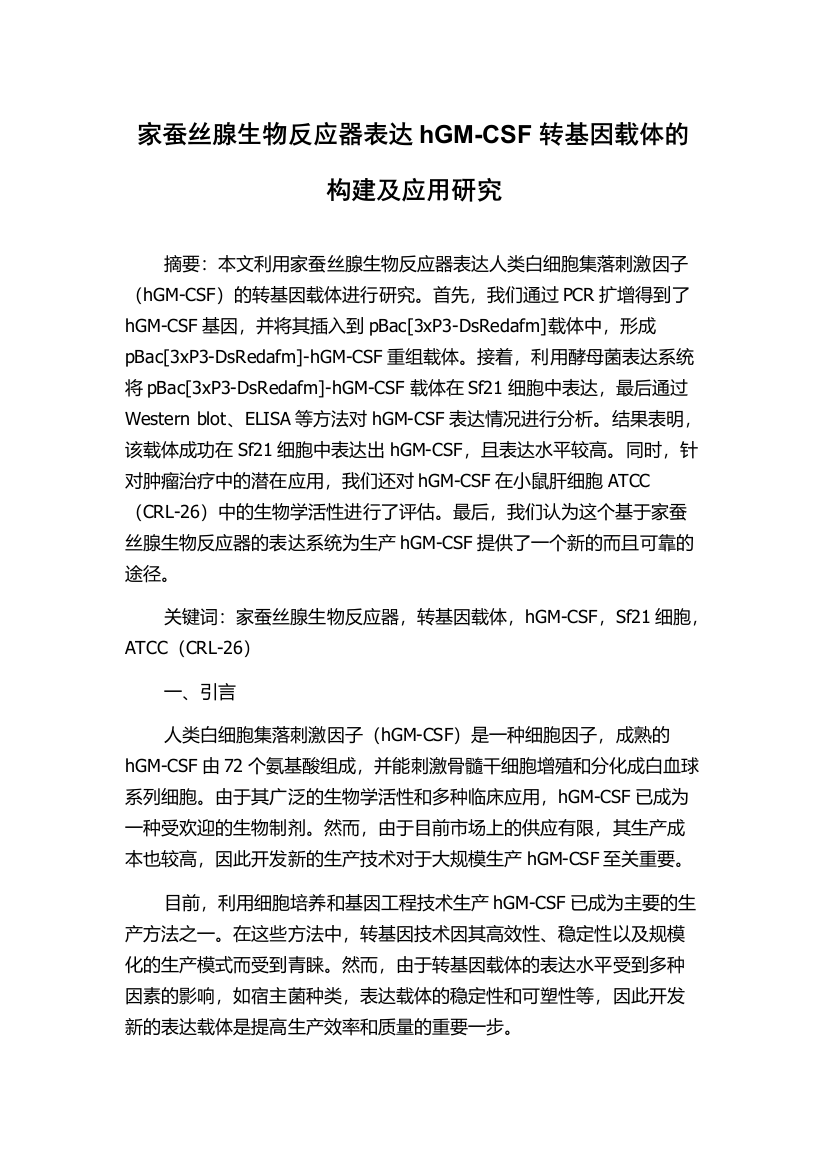 家蚕丝腺生物反应器表达 hGM-CSF 转基因载体的构建及应用研究

摘要：本文利用家蚕丝腺生物反应器表达人类白细胞集落刺激因子（hGM-CSF）的转基因载体进行研究。首先，我们通过 PCR 扩增得到了 hGM-CSF 基因，并将其插入到 pBac[3xP3-DsRedafm]载体中，形成 pBac[3xP3-DsRedafm]-hGM-CSF 重组载体。接着，利用酵母菌表达系统将 pBac[3xP3-DsRedafm]-hGM-CSF 载体在 Sf21 细胞中表达，最后通过 Western blot、ELISA 等方法对 hGM-CSF 表达情况进行分析。结果表明，该载体成功在 Sf21 细胞中表达出 hGM-CSF，且表达水平较高。同时，针对肿瘤治疗中的潜在应用，我们还对 hGM-CSF 在小鼠肝细胞 ATCC（CRL-26）中的生物学活性进行了评估。最后，我们认为这个基于家蚕丝腺生物反应器的表达系统为生产 hGM-CSF 提供了一个新的而且可靠的途径。

关键词：家蚕丝腺生物反应器，转基因载体，hGM-CSF，Sf21 细胞，ATCC（CRL-26）

一、引言

人类白细胞集落刺激因子（hGM-CSF）是一种细胞因子，成熟的 hGM-CSF 由 72 个氨基酸组成，并能刺激骨髓干细胞增殖和分化成白血球系列细胞。由于其广泛的生物学活性和多种临床应用，hGM-CSF 已成为一种受欢迎的生物制剂。然而，由于目前市场上的供应有限，其生产成本也较高，因此开发新的生产技术对于大规模生产 hGM-CSF 至关重要。

目前，利用细胞培养和基因工程技术生产 hGM-CSF 已成为主要的生产方法之一。在这些方法中，转基因技术因其高效性、稳定性以及规模化的生产模式而受到青睐。然而，由于转基因载体的表达水平受到多种因素的影响，如宿主菌种类，表达载体的稳定性和可塑性等，因此开发新的表达载体是提高生产效率和质量的重要一步。